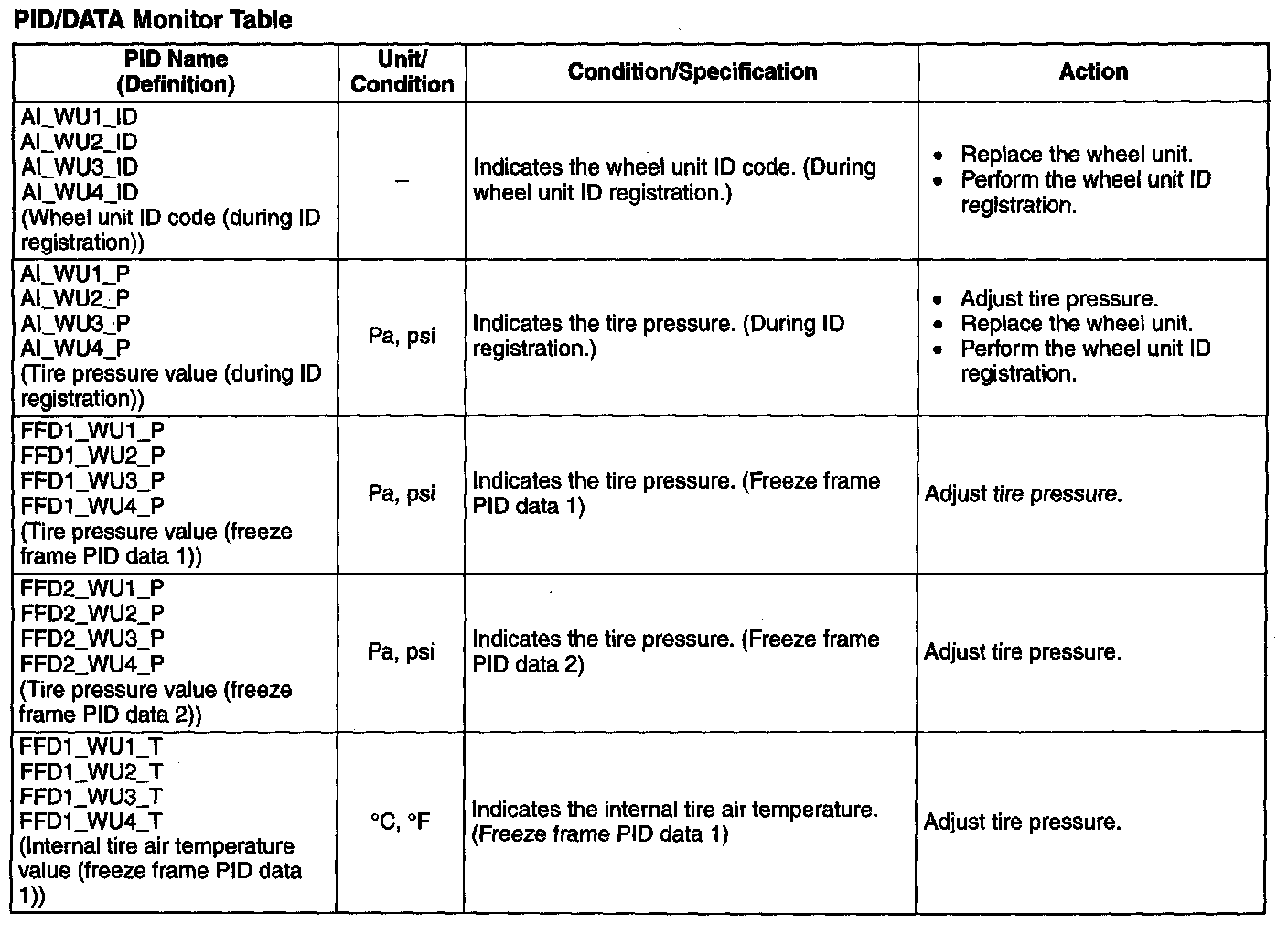 PID/DATA Monitor Table

| PID Name (Definition) | Unit/ Condition | Condition/Specification | Action |
|---|---|---|---|
| AI_WU1_ID AI_WU2_ID AI_WU3_ID AI_WU4_ID (Wheel unit ID code (during ID registration)) | – | Indicates the wheel unit ID code. (During wheel unit ID registration.) | • Replace the wheel unit. • Perform the wheel unit ID registration. |
| AI_WU1_P AI_WU2_P AI_WU3_P AI_WU4_P (Tire pressure value (during ID registration)) | Pa, psi | Indicates the tire pressure. (During ID registration.) | • Adjust tire pressure. • Replace the wheel unit. • Perform the wheel unit ID registration. |
| FFD1_WU1_P FFD1_WU2_P FFD1_WU3_P FFD1_WU4_P (Tire pressure value (freeze frame PID data 1)) | Pa, psi | Indicates the tire pressure. (Freeze frame PID data 1) | Adjust tire pressure. |
| FFD2_WU1_P FFD2_WU2_P FFD2_WU3_P FFD2_WU4_P (Tire pressure value (freeze frame PID data 2)) | Pa, psi | Indicates the tire pressure. (Freeze frame PID data 2) | Adjust tire pressure. |
| FFD1_WU1_T FFD1_WU2_T FFD1_WU3_T FFD1_WU4_T (Internal tire air temperature value (freeze frame PID data 1)) | °C, °F | Indicates the internal tire air temperature. (Freeze frame PID data 1) | Adjust tire pressure. |